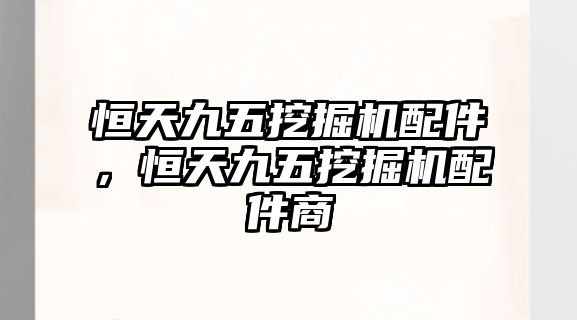 恒天九五挖掘机配件，恒天九五挖掘机配件商